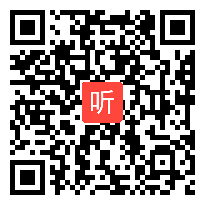 听